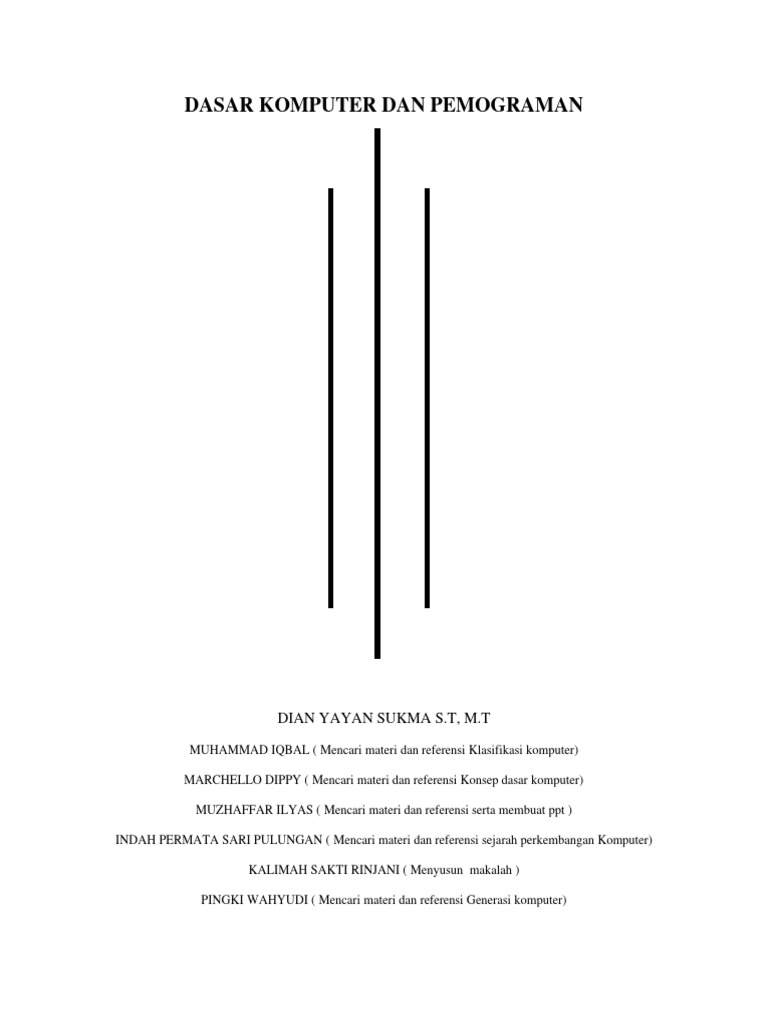 DASAR KOMPUTER DAN PEMOGRAMAN

DIAN YAYAN SUKMA S.T, M.T

MUHAMMAD IQBAL ( Mencari materi dan referensi Klasifikasi komputer)

MARCHELLO DIPPY ( Mencari materi dan referensi Konsep dasar komputer)

MUZHAFFAR ILYAS ( Mencari materi dan referensi serta membuat ppt )

INDAH PERMATA SARI PULUNGAN ( Mencari materi dan referensi sejarah perkembangan Komputer)

KALIMAH SAKTI RINJANI ( Menyusun makalah )

PINGKI WAHYUDI ( Mencari materi dan referensi Generasi komputer)